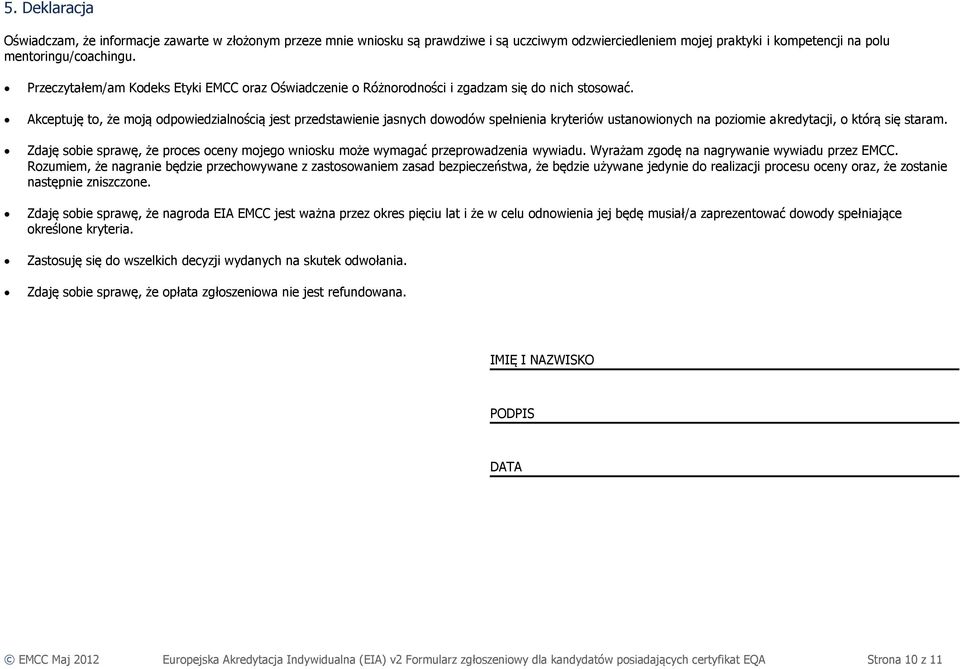 5. Deklaracja

Oświadczam, że informacje zawarte w złożonym przeze mnie wniosku są prawdziwe i są uczciwym odzwierciedleniem mojej praktyki i kompetencji na polu mentoringu/coachingu.

• Przeczytałem/am Kodeks Etyki EMCC oraz Oświadczenie o Różnorodności i zgadzam się do nich stosować.

• Akceptuję to, że moją odpowiedzialnością jest przedstawienie jasnych dowodów spełnienia kryteriów ustanowionych na poziomie akredytacji, o którą się staram.

• Zdaję sobie sprawę, że proces oceny mojego wniosku może wymagać przeprowadzenia wywiadu. Wyrażam zgodę na nagrywanie wywiadu przez EMCC. Rozumiem, że nagranie będzie przechowywane z zastosowaniem zasad bezpieczeństwa, że będzie używane jedynie do realizacji procesu oceny oraz, że zostanie następnie zniszczone.

• Zdaję sobie sprawę, że nagroda EIA EMCC jest ważna przez okres pięciu lat i że w celu odnowienia jej będę musiał/a zaprezentować dowody spełniające określone kryteria.

• Zastosuję się do wszelkich decyzji wydanych na skutek odwołania.

• Zdaję sobie sprawę, że opłata zgłoszeniowa nie jest refundowana.

IMIĘ I NAZWISKO

PODPIS

DATA

© EMCC Maj 2012 Europejska Akredytacja Indywidualna (EIA) v2 Formularz zgłoszeniowy dla kandydatów posiadających certyfikat EQA Strona 10 z 11